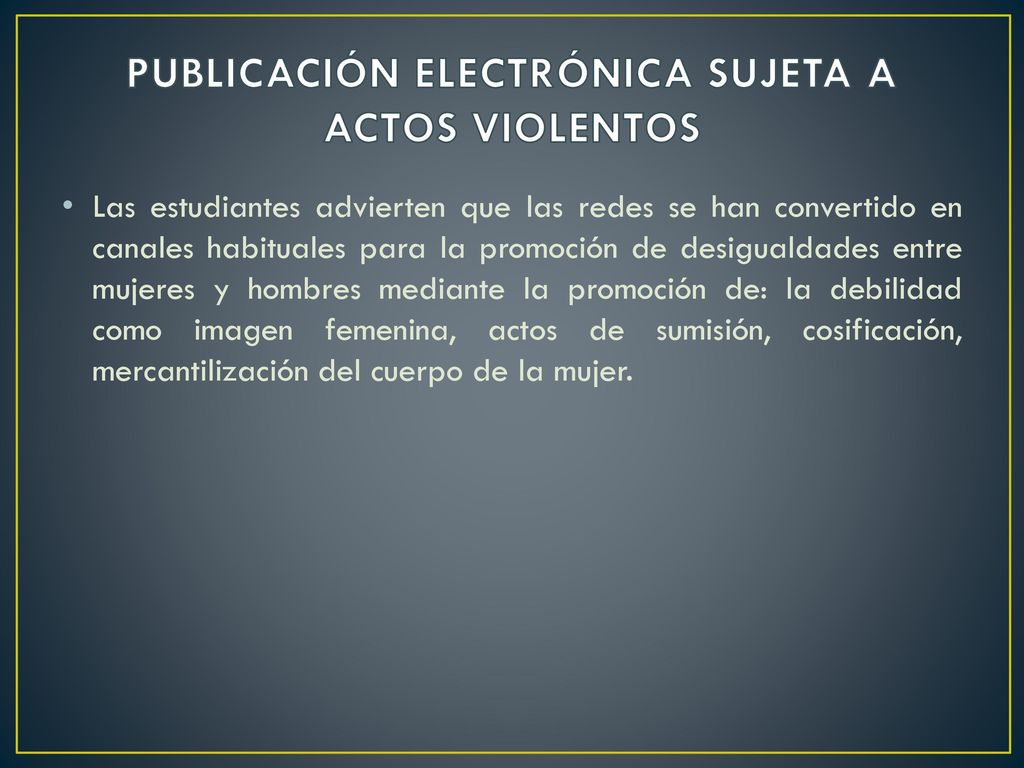 PUBLICACIÓN ELECTRÓNICA SUJETA A ACTOS VIOLENTOS

• Las estudiantes advierten que las redes se han convertido en canales habituales para la promoción de desigualdades entre mujeres y hombres mediante la promoción de: la debilidad como imagen femenina, actos de sumisión, cosificación, mercantilización del cuerpo de la mujer.